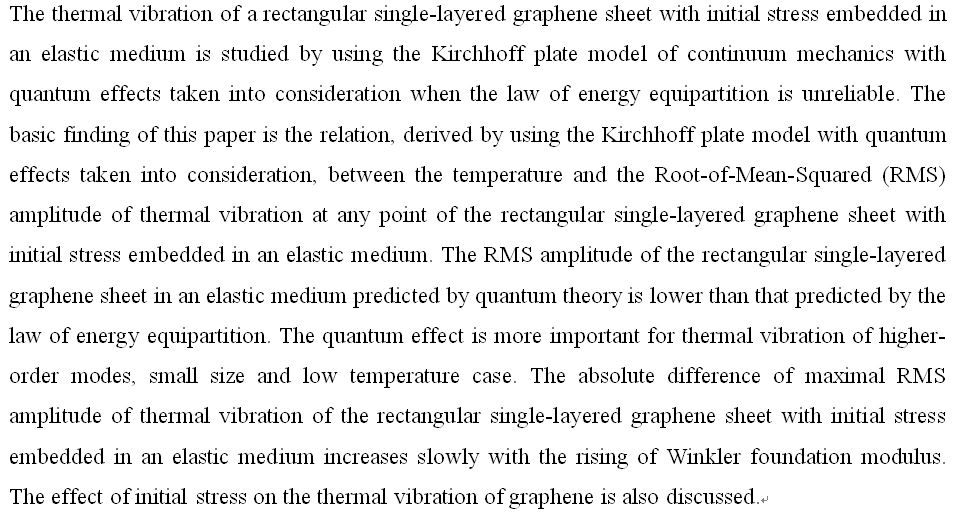 The thermal vibration of a rectangular single-layered graphene sheet with initial stress embedded in an elastic medium is studied by using the Kirchhoff plate model of continuum mechanics with quantum effects taken into consideration when the law of energy equipartition is unreliable. The basic finding of this paper is the relation, derived by using the Kirchhoff plate model with quantum effects taken into consideration, between the temperature and the Root-of-Mean-Squared (RMS) amplitude of thermal vibration at any point of the rectangular single-layered graphene sheet with initial stress embedded in an elastic medium. The RMS amplitude of the rectangular single-layered graphene sheet in an elastic medium predicted by quantum theory is lower than that predicted by the law of energy equipartition. The quantum effect is more important for thermal vibration of higher-order modes, small size and low temperature case. The absolute difference of maximal RMS amplitude of thermal vibration of the rectangular single-layered graphene sheet with initial stress embedded in an elastic medium increases slowly with the rising of Winkler foundation modulus. The effect of initial stress on the thermal vibration of graphene is also discussed.